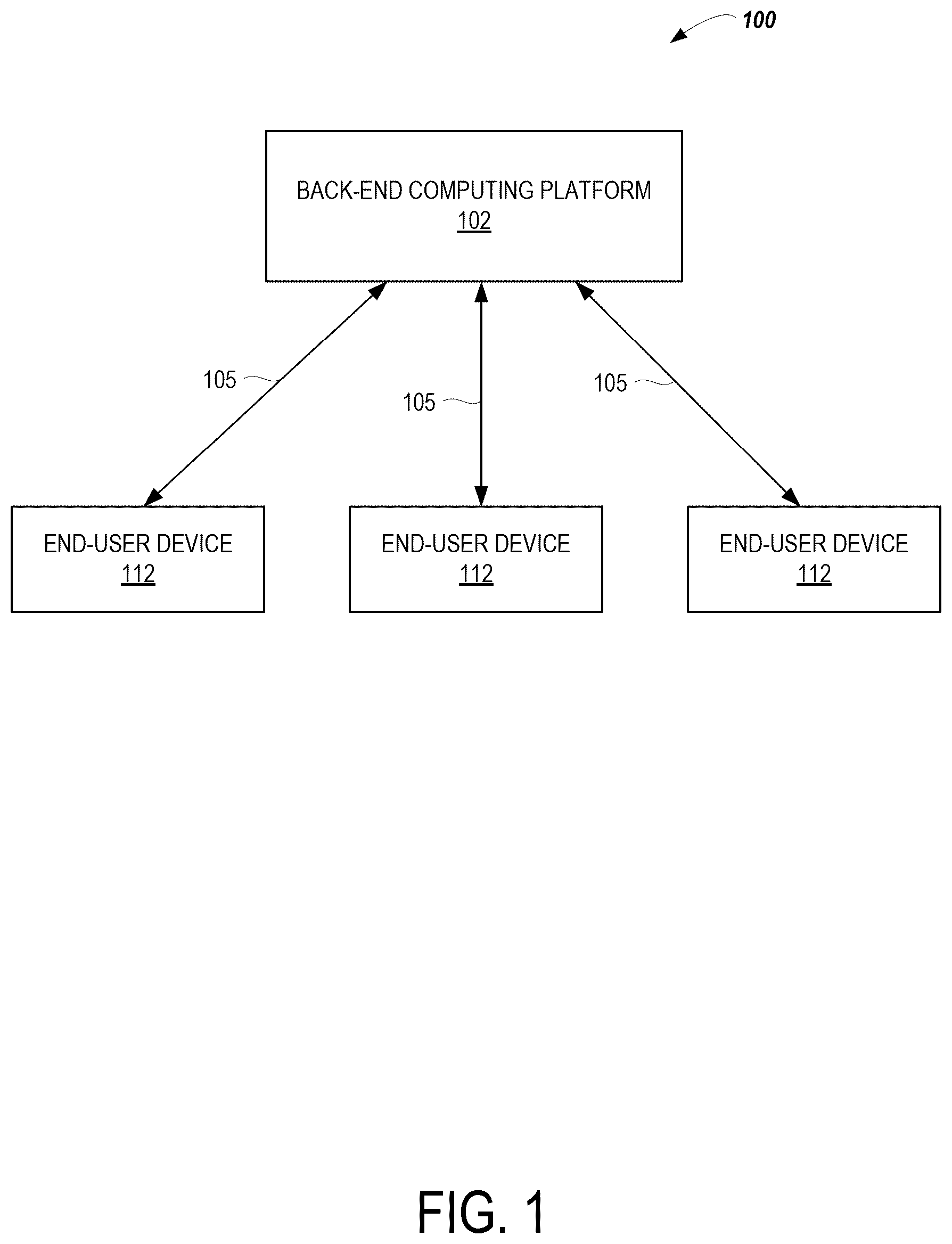 100

BACK-END COMPUTING PLATFORM
102

105

105

105

END-USER DEVICE
112

END-USER DEVICE
112

END-USER DEVICE
112

FIG. 1